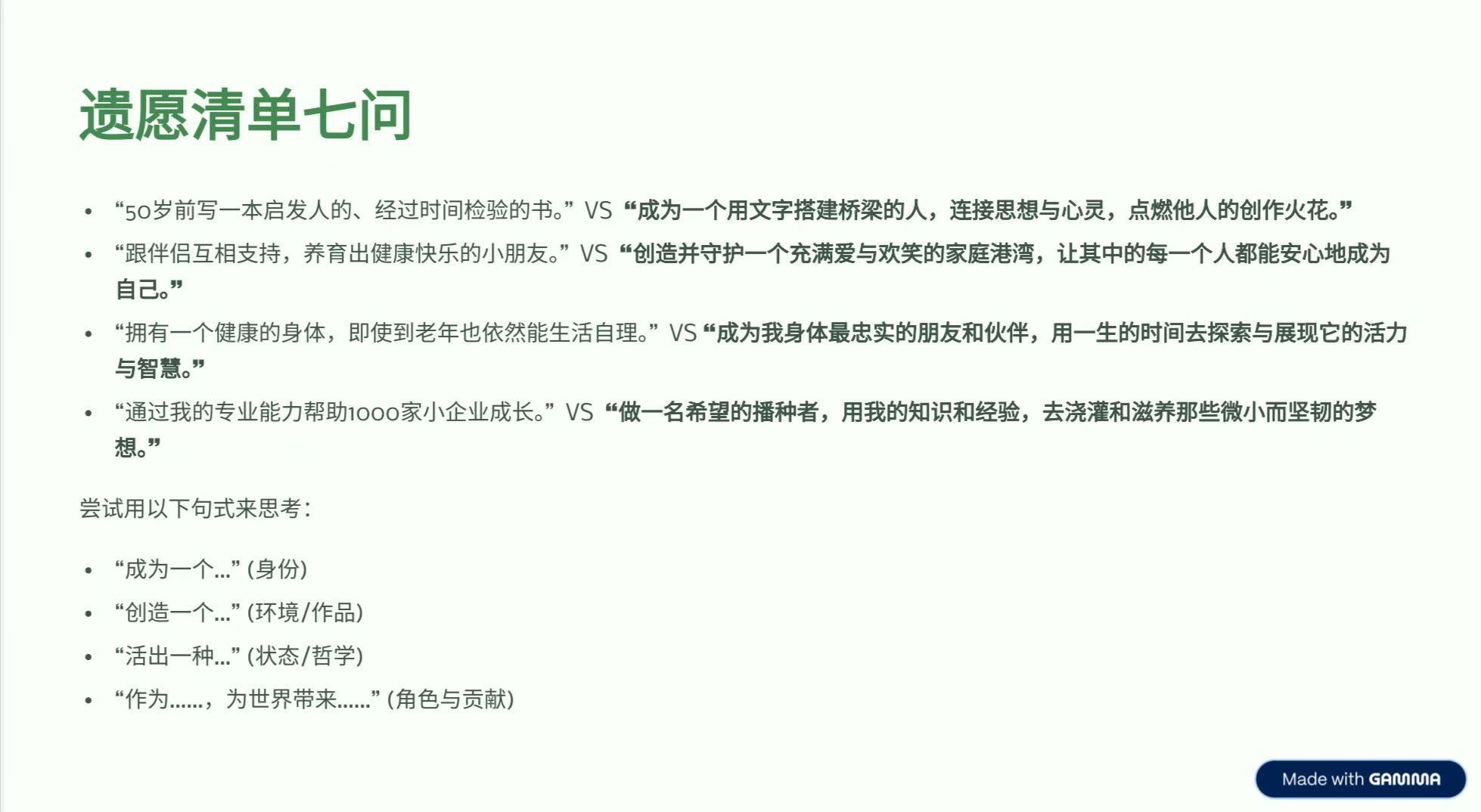 遗愿清单七问

• “50岁前写一本启发人的、经过时间检验的书。” VS “成为一个用文字搭建桥梁的人，连接思想与心灵，点燃他人的创作火花。”
• “跟伴侣互相支持，养育出健康快乐的小朋友。” VS “创造并守护一个充满爱与欢笑的家庭港湾，让其中的每一个人都能安心地成为自己。”
• “拥有一个健康的身体，即使到老年也依然能生活自理。” VS “成为我身体最忠实的朋友和伙伴，用一生的时间去探索与展现它的活力与智慧。”
• “通过我的专业能力帮助1000家小企业成长。” VS “做一名希望的播种者，用我的知识和经验，去浇灌和滋养那些微小而坚韧的梦想。”

尝试用以下句式来思考:

• “成为一个...” (身份)
• “创造一个...” (环境/作品)
• “活出一种...” (状态/哲学)
• “作为......，为世界带来......” (角色与贡献)

Made with GAMMA